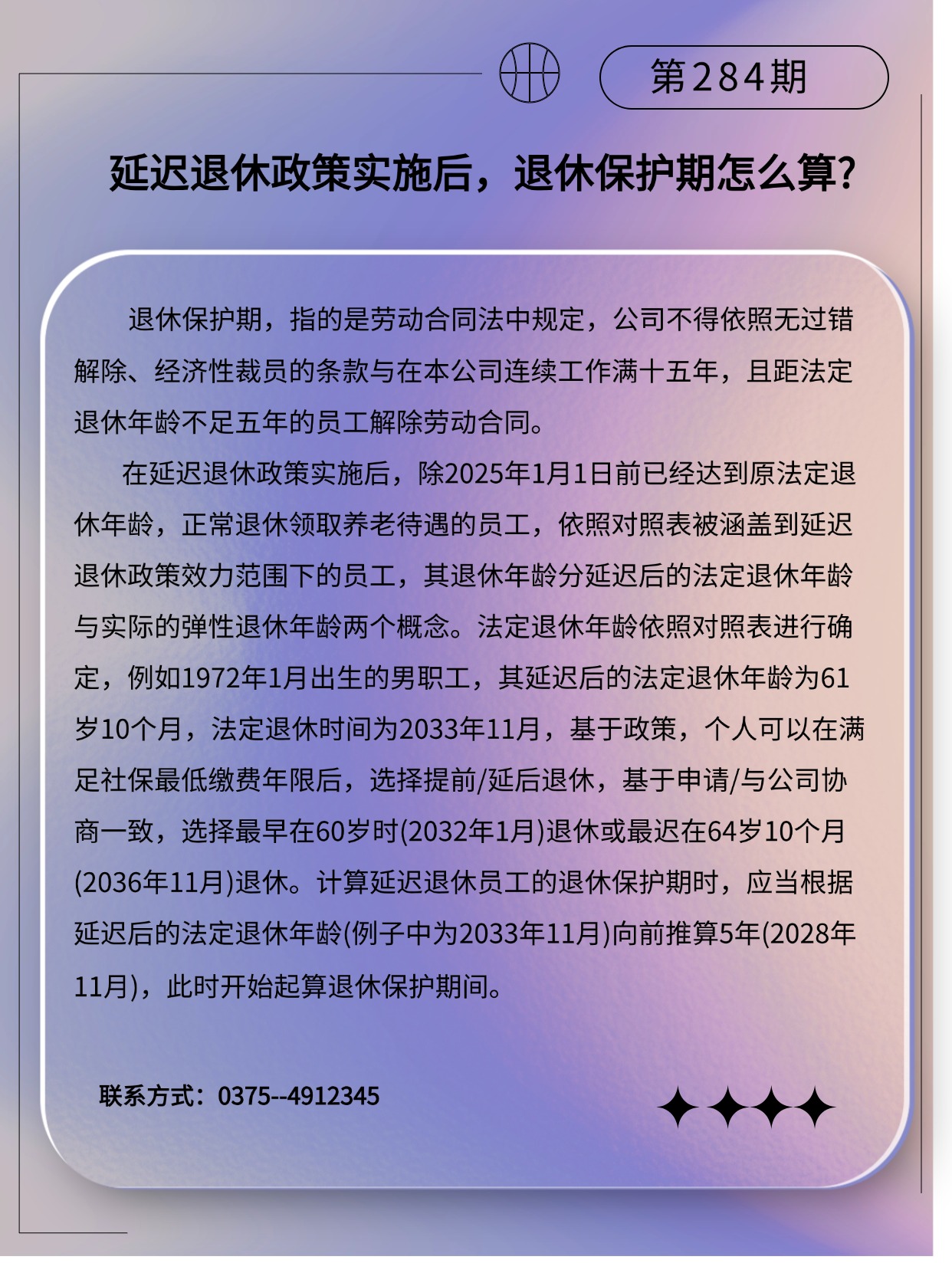 第284期

延迟退休政策实施后，退休保护期怎么算?

退休保护期，指的是劳动合同法中规定，公司不得依照无过错解除、经济性裁员的条款与在本公司连续工作满十五年，且距法定退休年龄不足五年的员工解除劳动合同。

在延迟退休政策实施后，除2025年1月1日前已经达到原法定退休年龄，正常退休领取养老待遇的员工，依照对照表被涵盖到延迟退休政策效力范围下的员工，其退休年龄分延迟后的法定退休年龄与实际的弹性退休年龄两个概念。法定退休年龄依照对照表进行确定，例如1972年1月出生的男职工，其延迟后的法定退休年龄为61岁10个月，法定退休时间为2033年11月，基于政策，个人可以在满足社保最低缴费年限后，选择提前/延后退休，基于申请/与公司协商一致，选择最早在60岁时(2032年1月)退休或最迟在64岁10个月(2036年11月)退休。计算延迟退休员工的退休保护期时，应当根据延迟后的法定退休年龄(例子中为2033年11月)向前推算5年(2028年11月)，此时开始起算退休保护期间。

联系方式：0375--4912345